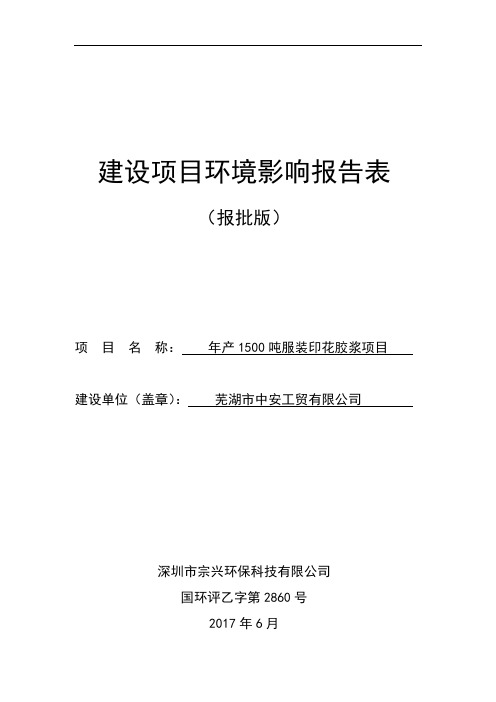 建设项目环境影响报告表

（报批版）

项 目 名 称： 年产 1500 吨服装印花胶浆项目

建设单位（盖章）： 芜湖市中安工贸有限公司

深圳市宗兴环保科技有限公司

国环评乙字第 2860 号

2017 年 6 月